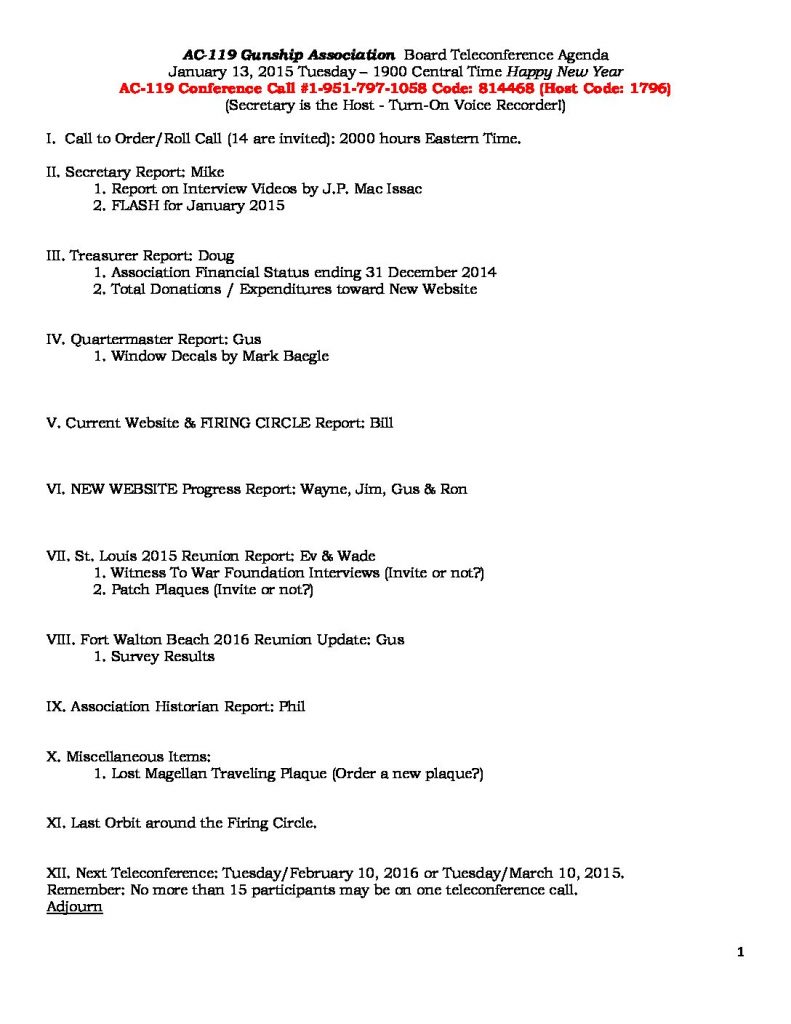 AC-119 Gunship Association Board Teleconference Agenda
January 13, 2015 Tuesday – 1900 Central Time Happy New Year
AC-119 Conference Call #1-951-797-1058 Code: 814468 (Host Code: 1796)
(Secretary is the Host - Turn-On Voice Recorder!)

I. Call to Order/Roll Call (14 are invited): 2000 hours Eastern Time.

II. Secretary Report: Mike
1. Report on Interview Videos by J.P. Mac Issac
2. FLASH for January 2015

III. Treasurer Report: Doug
1. Association Financial Status ending 31 December 2014
2. Total Donations / Expenditures toward New Website

IV. Quartermaster Report: Gus
1. Window Decals by Mark Baegle

V. Current Website & FIRING CIRCLE Report: Bill

VI. NEW WEBSITE Progress Report: Wayne, Jim, Gus & Ron

VII. St. Louis 2015 Reunion Report: Ev & Wade
1. Witness To War Foundation Interviews (Invite or not?)
2. Patch Plaques (Invite or not?)

VIII. Fort Walton Beach 2016 Reunion Update: Gus
1. Survey Results

IX. Association Historian Report: Phil

X. Miscellaneous Items:
1. Lost Magellan Traveling Plaque (Order a new plaque?)

XI. Last Orbit around the Firing Circle.

XII. Next Teleconference: Tuesday/February 10, 2016 or Tuesday/March 10, 2015.
Remember: No more than 15 participants may be on one teleconference call.
Adjourn

1